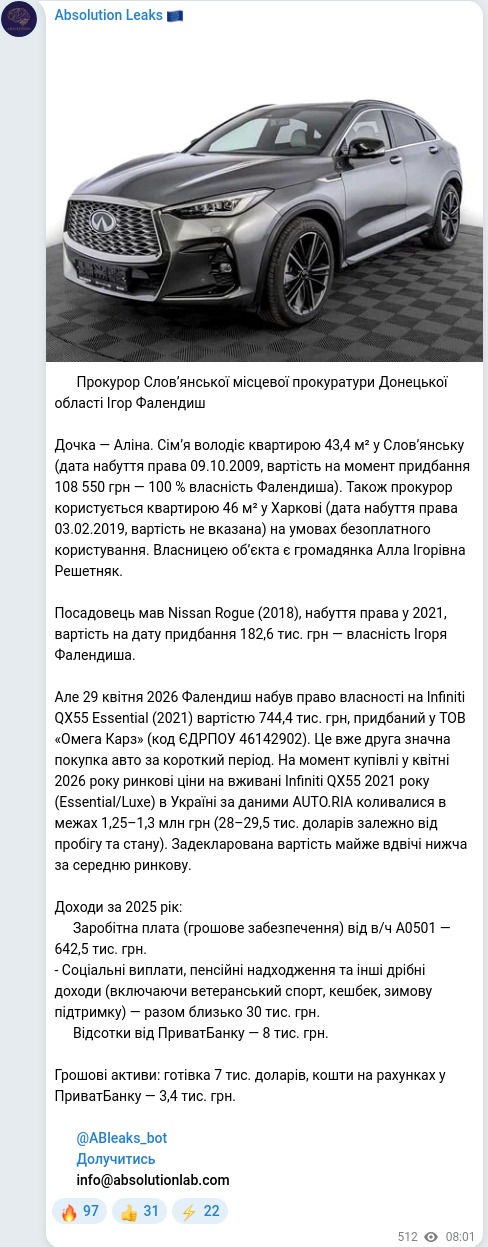 Absolution Leaks 🇪🇺

Прокурор Слов'янської місцевої прокуратури Донецької області Ігор Фалендиш

Дочка — Аліна. Сім'я володіє квартирою 43,4 м² у Слов'янську (дата набуття права 09.10.2009, вартість на момент придбання 108 550 грн — 100 % власність Фалендиша). Також прокурор користується квартирою 46 м² у Харкові (дата набуття права 03.02.2019, вартість не вказана) на умовах безоплатного користування. Власницею об'єкта є громадянка Алла Ігорівна Решетняк.

Посадовець мав Nissan Rogue (2018), набуття права у 2021, вартість на дату придбання 182,6 тис. грн — власність Ігоря Фалендиша.

Але 29 квітня 2026 Фалендиш набув право власності на Infiniti QX55 Essential (2021) вартістю 744,4 тис. грн, придбаний у ТОВ «Омега Карз» (код ЄДРПОУ 46142902). Це вже друга значна покупка авто за короткий період. На момент купівлі у квітні 2026 року ринкові ціни на вживані Infiniti QX55 2021 року (Essential/Luxe) в Україні за даними AUTO.RIA коливалися в межах 1,25–1,3 млн грн (28–29,5 тис. доларів залежно від пробігу та стану). Задекларована вартість майже вдвічі нижча за середню ринкову.

Доходи за 2025 рік:
Заробітна плата (грошове забезпечення) від в/ч А0501 — 642,5 тис. грн.
- Соціальні виплати, пенсійні надходження та інші дрібні доходи (включаючи ветеранський спорт, кешбек, зимову підтримку) — разом близько 30 тис. грн.
Відсотки від ПриватБанку — 8 тис. грн.

Грошові активи: готівка 7 тис. доларів, кошти на рахунках у ПриватБанку — 3,4 тис. грн.

@ABleaks_bot
Долучитись
info@absolutionlab.com

🔥 97 👍 31 ⚡ 22

512 08:01